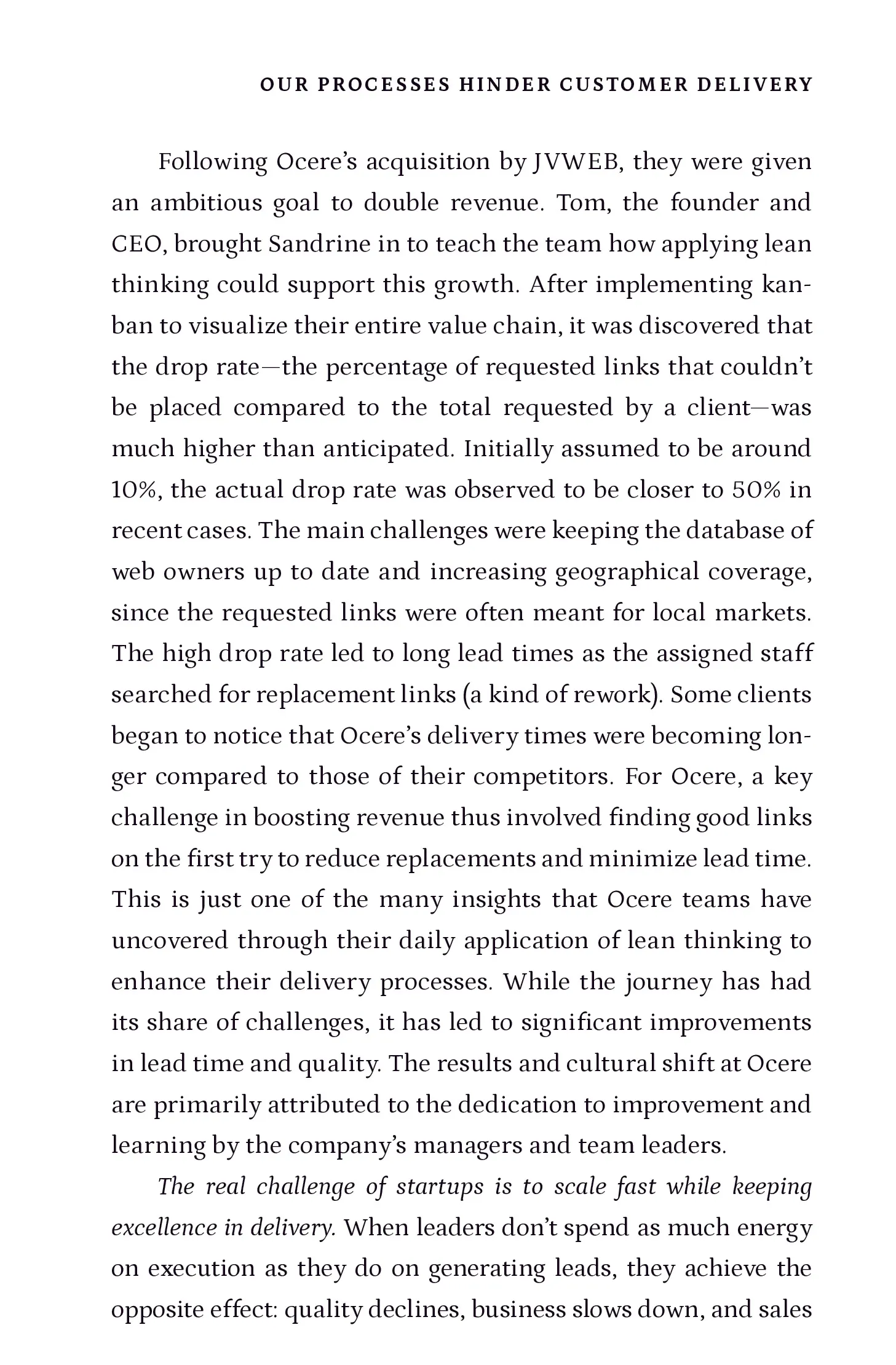 OUR PROCESSES HINDER CUSTOMER DELIVERY

Following Ocere's acquisition by JVWEB, they were given an ambitious goal to double revenue. Tom, the founder and CEO, brought Sandrine in to teach the team how applying lean thinking could support this growth. After implementing kanban to visualize their entire value chain, it was discovered that the drop rate—the percentage of requested links that couldn't be placed compared to the total requested by a client—was much higher than anticipated. Initially assumed to be around 10%, the actual drop rate was observed to be closer to 50% in recent cases. The main challenges were keeping the database of web owners up to date and increasing geographical coverage, since the requested links were often meant for local markets. The high drop rate led to long lead times as the assigned staff searched for replacement links (a kind of rework). Some clients began to notice that Ocere's delivery times were becoming longer compared to those of their competitors. For Ocere, a key challenge in boosting revenue thus involved finding good links on the first try to reduce replacements and minimize lead time. This is just one of the many insights that Ocere teams have uncovered through their daily application of lean thinking to enhance their delivery processes. While the journey has had its share of challenges, it has led to significant improvements in lead time and quality. The results and cultural shift at Ocere are primarily attributed to the dedication to improvement and learning by the company's managers and team leaders.

The real challenge of startups is to scale fast while keeping excellence in delivery. When leaders don't spend as much energy on execution as they do on generating leads, they achieve the opposite effect: quality declines, business slows down, and sales